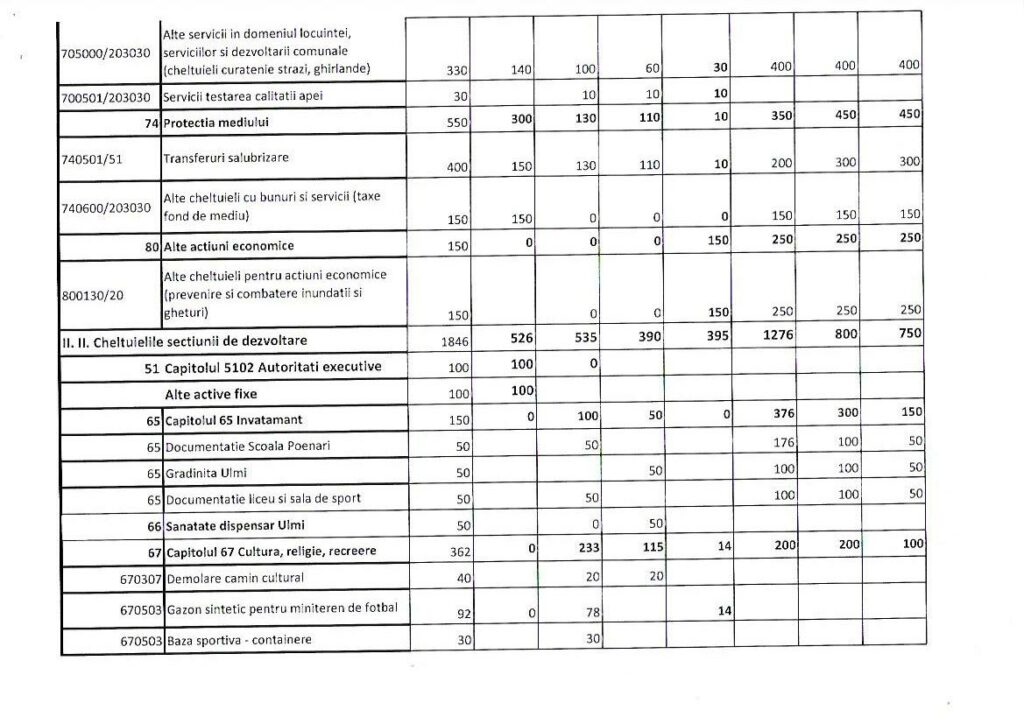 | | | | | | | | | | |
|---|---|---|---|---|---|---|---|---|---|
| 705000/203030 | Alte servicii in domeniul locuintei, serviciilor si dezvoltarii comunale (cheltuieli curatenie strazi, ghirlande) | 330 | 140 | 100 | 60 | 30 | 400 | 400 | 400 |
| 700501/203030 | Servicii testarea calitatii apei | 30 | | 10 | 10 | 10 | | | |
| 74 | Protectia mediului | 550 | 300 | 130 | 110 | 10 | 350 | 450 | 450 |
| 740501/51 | Transferuri salubrizare | 400 | 150 | 130 | 110 | 10 | 200 | 300 | 300 |
| 740600/203030 | Alte cheltuieli cu bunuri si servicii (taxe fond de mediu) | 150 | 150 | 0 | 0 | 0 | 150 | 150 | 150 |
| 80 | Alte actiuni economice | 150 | 0 | 0 | 0 | 150 | 250 | 250 | 250 |
| 800130/20 | Alte cheltuieli pentru actiuni economice (prevenire si combatere inundatii si gheturi) | 150 | | 0 | 0 | 150 | 250 | 250 | 250 |
| II. II. Cheltuielile sectiunii de dezvoltare | | 1846 | 526 | 535 | 390 | 395 | 1276 | 800 | 750 |
| 51 | Capitolul 5102 Autoritati executive | 100 | 100 | 0 | | | | | |
| | Alte active fixe | 100 | 100 | | | | | | |
| 65 | Capitolul 65 Invatamant | 150 | 0 | 100 | 50 | 0 | 376 | 300 | 150 |
| 65 | Documentatie Scoala Poenari | 50 | | 50 | | | 176 | 100 | 50 |
| 65 | Gradinita Ulmi | 50 | | | 50 | | 100 | 100 | 50 |
| 65 | Documentatie liceu si sala de sport | 50 | | 50 | | | 100 | 100 | 50 |
| 66 | Sanatate dispensar Ulmi | 50 | | 0 | 50 | | | | |
| 67 | Capitolul 67 Cultura, religie, recreere | 362 | 0 | 233 | 115 | 14 | 200 | 200 | 100 |
| 670307 | Demolare camin cultural | 40 | | 20 | 20 | | | | |
| 670503 | Gazon sintetic pentru miniteren de fotbal | 92 | 0 | 78 | | 14 | | | |
| 670503 | Baza sportiva - containere | 30 | | 30 | | | | | |